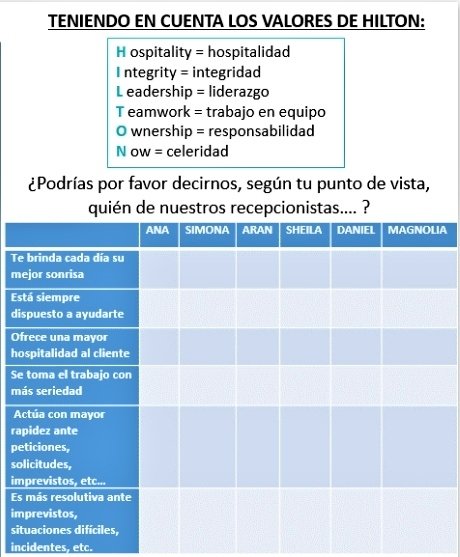 TENIENDO EN CUENTA LOS VALORES DE HILTON:

H ospitality = hospitalidad
I ntegrity = integridad
L eadership = liderazgo
T eamwork = trabajo en equipo
O wnership = responsabilidad
N ow = celeridad

¿Podrías por favor decirnos, según tu punto de vista, quién de nuestros recepcionistas.... ?

| | ANA | SIMONA | ARAN | SHEILA | DANIEL | MAGNOLIA |
|---|---|---|---|---|---|---|
| Te brinda cada día su mejor sonrisa | | | | | | |
| Está siempre dispuesto a ayudarte | | | | | | |
| Ofrece una mayor hospitalidad al cliente | | | | | | |
| Se toma el trabajo con más seriedad | | | | | | |
| Actúa con mayor rapidez ante peticiones, solicitudes, imprevistos, etc... | | | | | | |
| Es más resolutiva ante imprevistos, situaciones difíciles, incidentes, etc. | | | | | | |